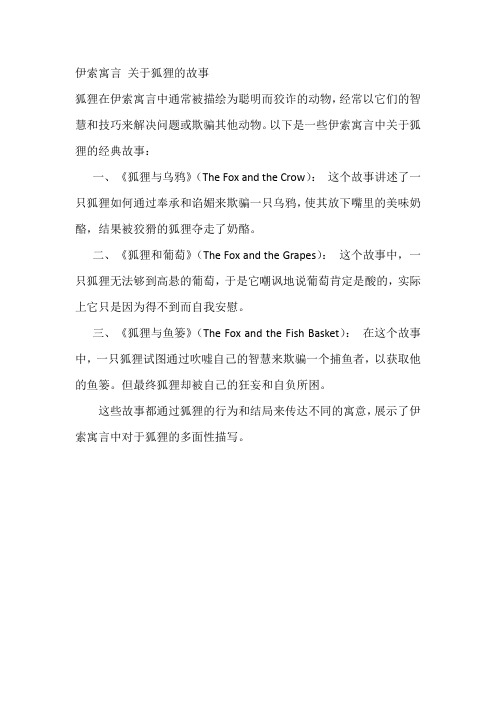 伊索寓言 关于狐狸的故事

狐狸在伊索寓言中通常被描绘为聪明而狡诈的动物，经常以它们的智慧和技巧来解决问题或欺骗其他动物。以下是一些伊索寓言中关于狐狸的经典故事：

一、《狐狸与乌鸦》（The Fox and the Crow）： 这个故事讲述了一只狐狸如何通过奉承和谄媚来欺骗一只乌鸦，使其放下嘴里的美味奶酪，结果被狡猾的狐狸夺走了奶酪。

二、《狐狸和葡萄》（The Fox and the Grapes）： 这个故事中，一只狐狸无法够到高悬的葡萄，于是它嘲讽地说葡萄肯定是酸的，实际上它只是因为得不到而自我安慰。

三、《狐狸与鱼篓》（The Fox and the Fish Basket）： 在这个故事中，一只狐狸试图通过吹嘘自己的智慧来欺骗一个捕鱼者，以获取他的鱼篓。但最终狐狸却被自己的狂妄和自负所困。

这些故事都通过狐狸的行为和结局来传达不同的寓意，展示了伊索寓言中对于狐狸的多面性描写。